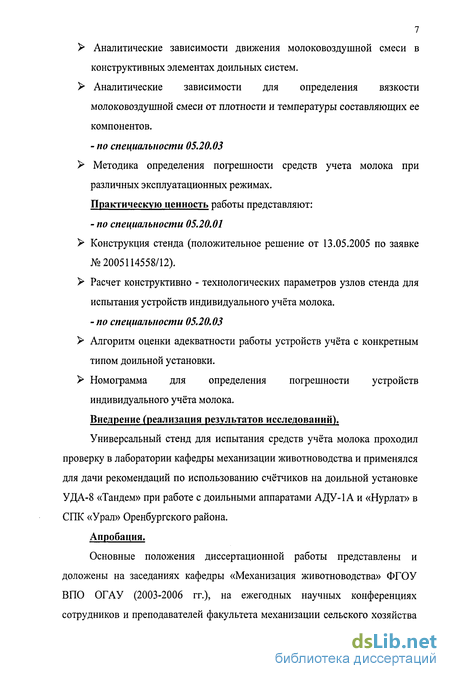 7

➢ Аналитические зависимости движения молоковоздушной смеси в конструктивных элементах доильных систем.

➢ Аналитические зависимости для определения вязкости молоковоздушной смеси от плотности и температуры составляющих ее компонентов.

- по специальности 05.20.03

➢ Методика определения погрешности средств учета молока при различных эксплуатационных режимах.

Практическую ценность работы представляют:

- по специальности 05.20.01

➢ Конструкция стенда (положительное решение от 13.05.2005 по заявке № 2005114558/12).

➢ Расчет конструктивно - технологических параметров узлов стенда для испытания устройств индивидуального учёта молока.

- по специальности 05.20.03

➢ Алгоритм оценки адекватности работы устройств учёта с конкретным типом доильной установки.

➢ Номограмма для определения погрешности устройств индивидуального учёта молока.

Внедрение (реализация результатов исследований).

Универсальный стенд для испытания средств учёта молока проходил проверку в лаборатории кафедры механизации животноводства и применялся для дачи рекомендаций по использованию счётчиков на доильной установке УДА-8 «Тандем» при работе с доильными аппаратами АДУ-1А и «Нурлат» в СПК «Урал» Оренбургского района.

Апробация.

Основные положения диссертационной работы представлены и доложены на заседаниях кафедры «Механизация животноводства» ФГОУ ВПО ОГАУ (2003-2006 гг.), на ежегодных научных конференциях сотрудников и преподавателей факультета механизации сельского хозяйства

dsLib.net
библиотека диссертаций